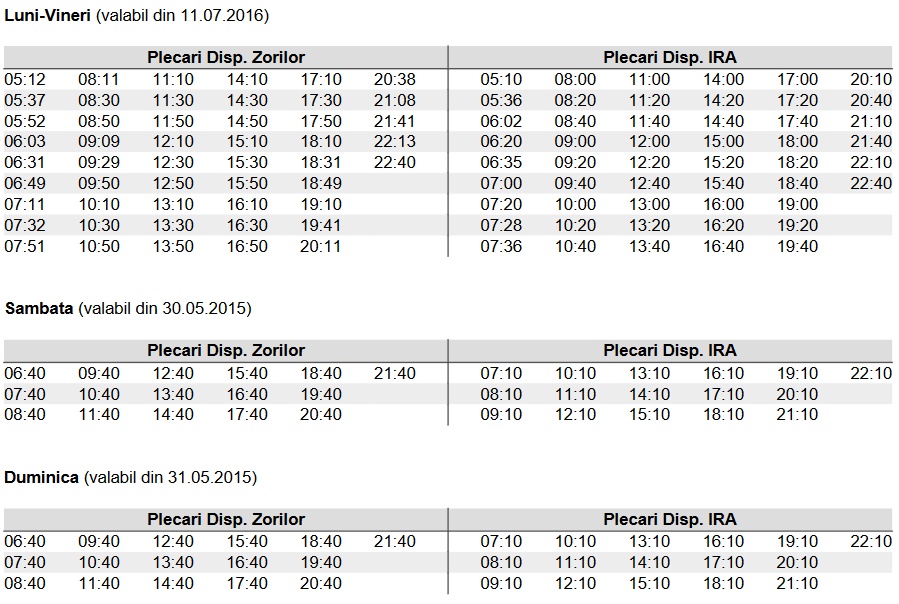 Luni-Vineri (valabil din 11.07.2016)

| Plecari Disp. Zorilor | | | | | | Plecari Disp. IRA | | | | | |
|---|---|---|---|---|---|---|---|---|---|---|---|
| 05:12 | 08:11 | 11:10 | 14:10 | 17:10 | 20:38 | 05:10 | 08:00 | 11:00 | 14:00 | 17:00 | 20:10 |
| 05:37 | 08:30 | 11:30 | 14:30 | 17:30 | 21:08 | 05:36 | 08:20 | 11:20 | 14:20 | 17:20 | 20:40 |
| 05:52 | 08:50 | 11:50 | 14:50 | 17:50 | 21:41 | 06:02 | 08:40 | 11:40 | 14:40 | 17:40 | 21:10 |
| 06:03 | 09:09 | 12:10 | 15:10 | 18:10 | 22:13 | 06:20 | 09:00 | 12:00 | 15:00 | 18:00 | 21:40 |
| 06:31 | 09:29 | 12:30 | 15:30 | 18:31 | 22:40 | 06:35 | 09:20 | 12:20 | 15:20 | 18:20 | 22:10 |
| 06:49 | 09:50 | 12:50 | 15:50 | 18:49 | | 07:00 | 09:40 | 12:40 | 15:40 | 18:40 | 22:40 |
| 07:11 | 10:10 | 13:10 | 16:10 | 19:10 | | 07:20 | 10:00 | 13:00 | 16:00 | 19:00 | |
| 07:32 | 10:30 | 13:30 | 16:30 | 19:41 | | 07:28 | 10:20 | 13:20 | 16:20 | 19:20 | |
| 07:51 | 10:50 | 13:50 | 16:50 | 20:11 | | 07:36 | 10:40 | 13:40 | 16:40 | 19:40 | |

Sambata (valabil din 30.05.2015)

| Plecari Disp. Zorilor | | | | | | Plecari Disp. IRA | | | | | |
|---|---|---|---|---|---|---|---|---|---|---|---|
| 06:40 | 09:40 | 12:40 | 15:40 | 18:40 | 21:40 | 07:10 | 10:10 | 13:10 | 16:10 | 19:10 | 22:10 |
| 07:40 | 10:40 | 13:40 | 16:40 | 19:40 | | 08:10 | 11:10 | 14:10 | 17:10 | 20:10 | |
| 08:40 | 11:40 | 14:40 | 17:40 | 20:40 | | 09:10 | 12:10 | 15:10 | 18:10 | 21:10 | |

Duminica (valabil din 31.05.2015)

| Plecari Disp. Zorilor | | | | | | Plecari Disp. IRA | | | | | |
|---|---|---|---|---|---|---|---|---|---|---|---|
| 06:40 | 09:40 | 12:40 | 15:40 | 18:40 | 21:40 | 07:10 | 10:10 | 13:10 | 16:10 | 19:10 | 22:10 |
| 07:40 | 10:40 | 13:40 | 16:40 | 19:40 | | 08:10 | 11:10 | 14:10 | 17:10 | 20:10 | |
| 08:40 | 11:40 | 14:40 | 17:40 | 20:40 | | 09:10 | 12:10 | 15:10 | 18:10 | 21:10 | |